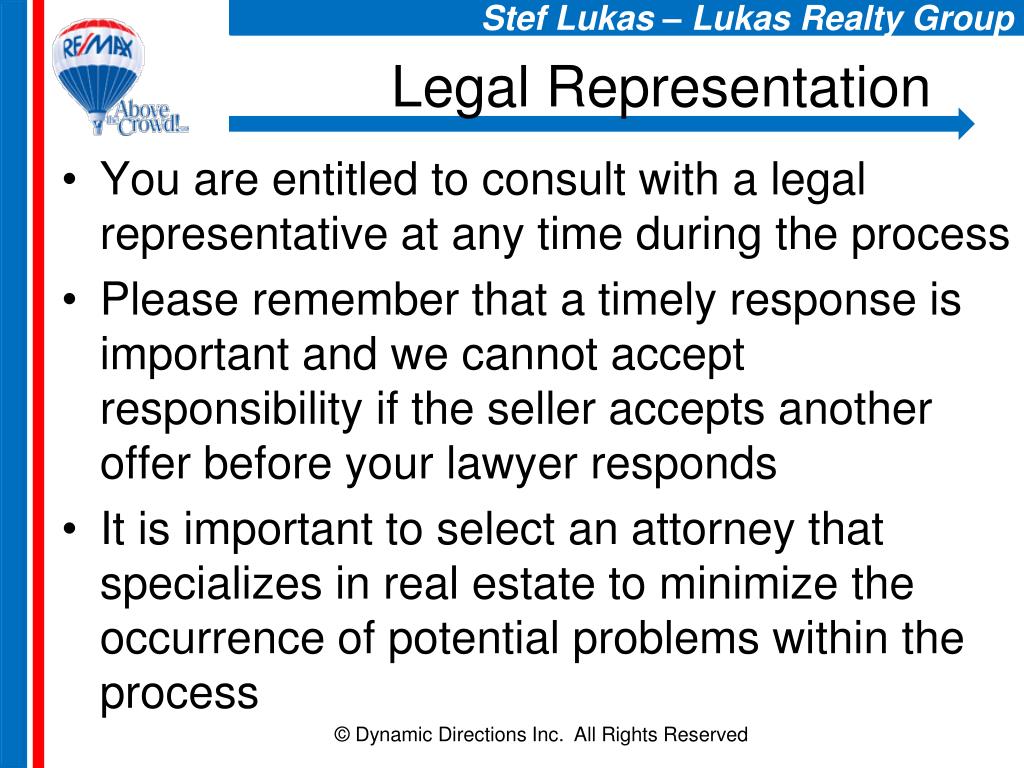 Stef Lukas – Lukas Realty Group

RE/MAX
Above the Crowd!

Legal Representation

• You are entitled to consult with a legal representative at any time during the process
• Please remember that a timely response is important and we cannot accept responsibility if the seller accepts another offer before your lawyer responds
• It is important to select an attorney that specializes in real estate to minimize the occurrence of potential problems within the process

© Dynamic Directions Inc. All Rights Reserved